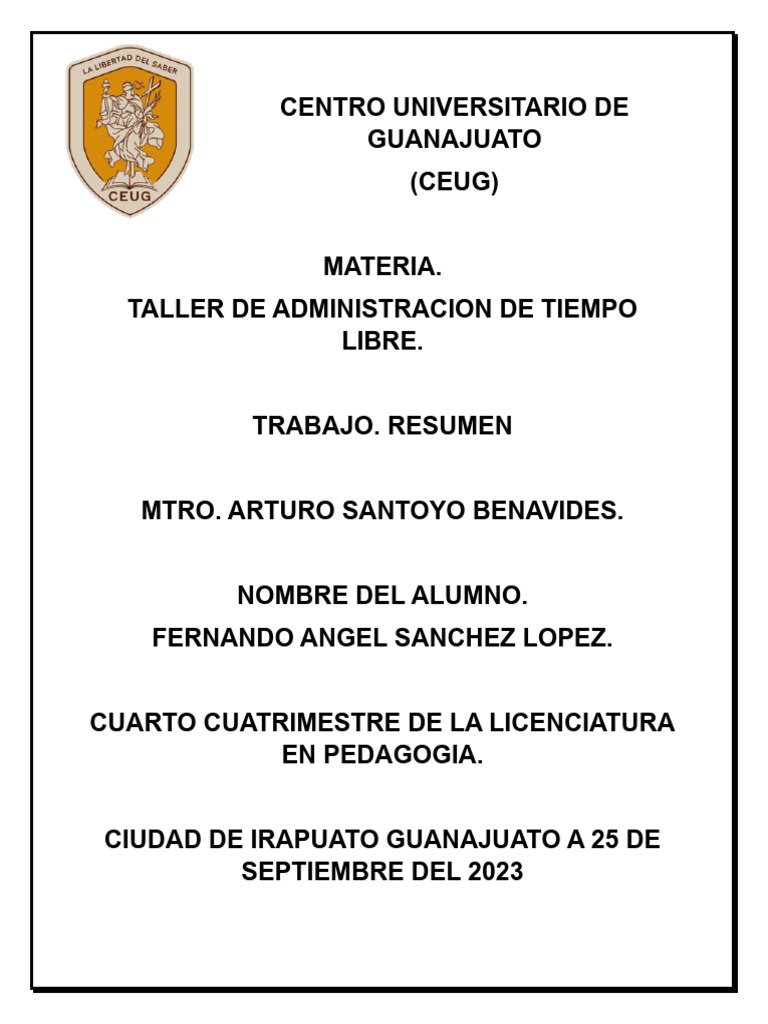 LA LIBERTAD DEL SABER
CEUG

CENTRO UNIVERSITARIO DE GUANAJUATO
(CEUG)

MATERIA.
TALLER DE ADMINISTRACION DE TIEMPO LIBRE.

TRABAJO. RESUMEN

MTRO. ARTURO SANTOYO BENAVIDES.

NOMBRE DEL ALUMNO.
FERNANDO ANGEL SANCHEZ LOPEZ.

CUARTO CUATRIMESTRE DE LA LICENCIATURA EN PEDAGOGIA.

CIUDAD DE IRAPUATO GUANAJUATO A 25 DE SEPTIEMBRE DEL 2023